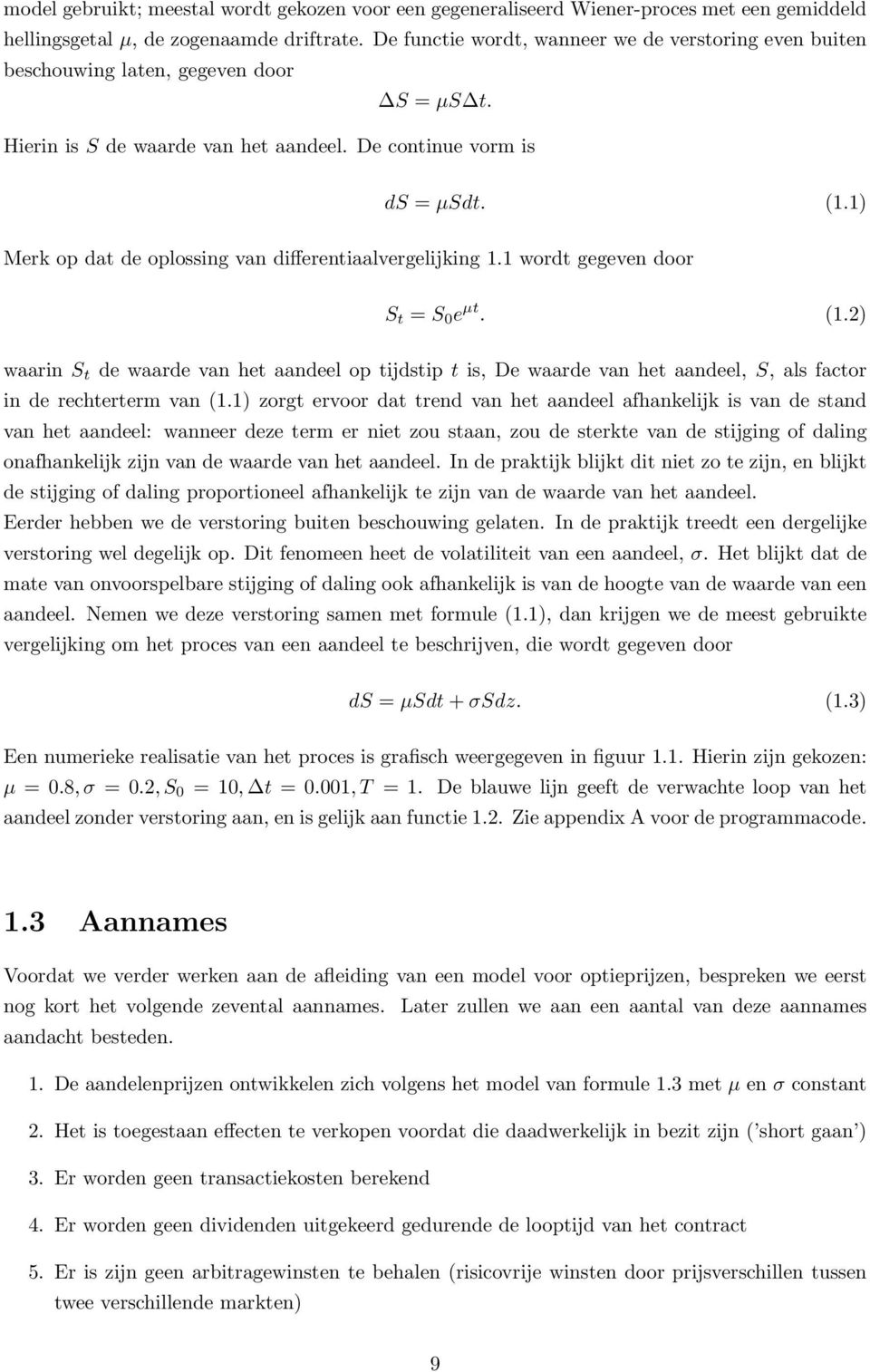 model gebruikt; meestal wordt gekozen voor een gegeneraliseerd Wiener-proces met een gemiddeld hellingsgetal $\mu$, de zogenaamde driftrate. De functie wordt, wanneer we de verstoring even buiten beschouwing laten, gegeven door

$\Delta S = \mu S \Delta t.$

Hierin is $S$ de waarde van het aandeel. De continue vorm is

$dS = \mu S dt.$ (1.1)

Merk op dat de oplossing van differentiaalvergelijking 1.1 wordt gegeven door

$S_t = S_0 e^{\mu t}.$ (1.2)

waarin $S_t$ de waarde van het aandeel op tijdstip $t$ is, De waarde van het aandeel, $S$, als factor in de rechterterm van (1.1) zorgt ervoor dat trend van het aandeel afhankelijk is van de stand van het aandeel: wanneer deze term er niet zou staan, zou de sterkte van de stijging of daling onafhankelijk zijn van de waarde van het aandeel. In de praktijk blijkt dit niet zo te zijn, en blijkt de stijging of daling proportioneel afhankelijk te zijn van de waarde van het aandeel. Eerder hebben we de verstoring buiten beschouwing gelaten. In de praktijk treedt een dergelijke verstoring wel degelijk op. Dit fenomeen heet de volatiliteit van een aandeel, $\sigma$. Het blijkt dat de mate van onvoorspelbare stijging of daling ook afhankelijk is van de hoogte van de waarde van een aandeel. Nemen we deze verstoring samen met formule (1.1), dan krijgen we de meest gebruikte vergelijking om het proces van een aandeel te beschrijven, die wordt gegeven door

$dS = \mu S dt + \sigma S dz.$ (1.3)

Een numerieke realisatie van het proces is grafisch weergegeven in figuur 1.1. Hierin zijn gekozen: $\mu = 0.8, \sigma = 0.2, S_0 = 10, \Delta t = 0.001, T = 1$. De blauwe lijn geeft de verwachte loop van het aandeel zonder verstoring aan, en is gelijk aan functie 1.2. Zie appendix A voor de programmacode.

1.3 Aannames

Voordat we verder werken aan de afleiding van een model voor optieprijzen, bespreken we eerst nog kort het volgende zevental aannames. Later zullen we aan een aantal van deze aannames aandacht besteden.

1. De aandelenprijzen ontwikkelen zich volgens het model van formule 1.3 met $\mu$ en $\sigma$ constant

2. Het is toegestaan effecten te verkopen voordat die daadwerkelijk in bezit zijn ('short gaan')

3. Er worden geen transactiekosten berekend

4. Er worden geen dividenden uitgekeerd gedurende de looptijd van het contract

5. Er is zijn geen arbitragewinsten te behalen (risicovrije winsten door prijsverschillen tussen twee verschillende markten)

9